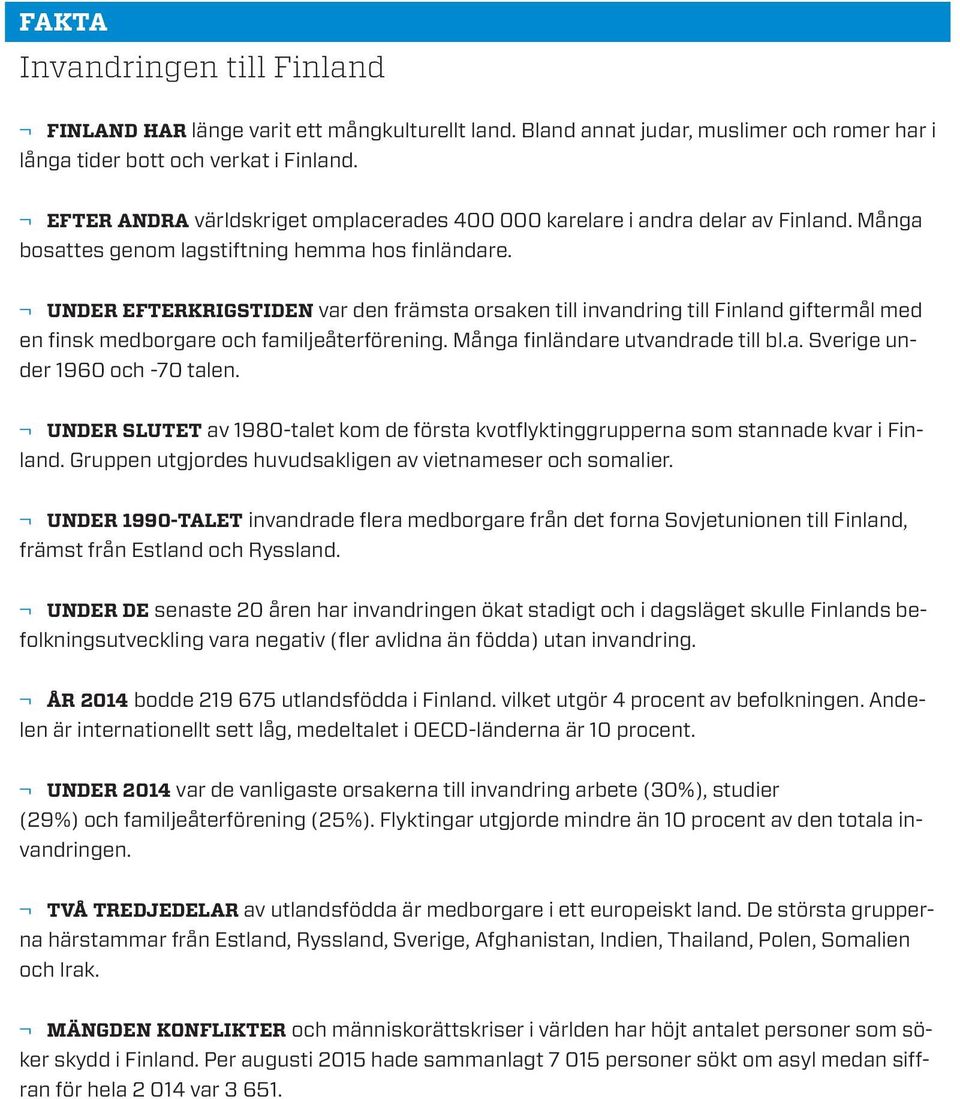 FAKTA

Invandringen till Finland

¬ FINLAND HAR länge varit ett mångkulturellt land. Bland annat judar, muslimer och romer har i långa tider bott och verkat i Finland.

¬ EFTER ANDRA världskriget omplacerades 400 000 karelare i andra delar av Finland. Många bosattes genom lagstiftning hemma hos finländare.

¬ UNDER EFTERKRIGSTIDEN var den främsta orsaken till invandring till Finland giftermål med en finsk medborgare och familjeåterförening. Många finländare utvandrade till bl.a. Sverige under 1960 och -70 talen.

¬ UNDER SLUTET av 1980-talet kom de första kvotflyktinggrupperna som stannade kvar i Finland. Gruppen utgjordes huvudsakligen av vietnameser och somalier.

¬ UNDER 1990-TALET invandrade flera medborgare från det forna Sovjetunionen till Finland, främst från Estland och Ryssland.

¬ UNDER DE senaste 20 åren har invandringen ökat stadigt och i dagsläget skulle Finlands befolkningsutveckling vara negativ (fler avlidna än födda) utan invandring.

¬ ÅR 2014 bodde 219 675 utlandsfödda i Finland. vilket utgör 4 procent av befolkningen. Andelen är internationellt sett låg, medeltalet i OECD-länderna är 10 procent.

¬ UNDER 2014 var de vanligaste orsakerna till invandring arbete (30%), studier (29%) och familjeåterförening (25%). Flyktingar utgjorde mindre än 10 procent av den totala invandringen.

¬ TVÅ TREDJEDELAR av utlandsfödda är medborgare i ett europeiskt land. De största grupperna härstammar från Estland, Ryssland, Sverige, Afghanistan, Indien, Thailand, Polen, Somalien och Irak.

¬ MÄNGDEN KONFLIKTER och människorättskriser i världen har höjt antalet personer som söker skydd i Finland. Per augusti 2015 hade sammanlagt 7 015 personer sökt om asyl medan siffran för hela 2 014 var 3 651.